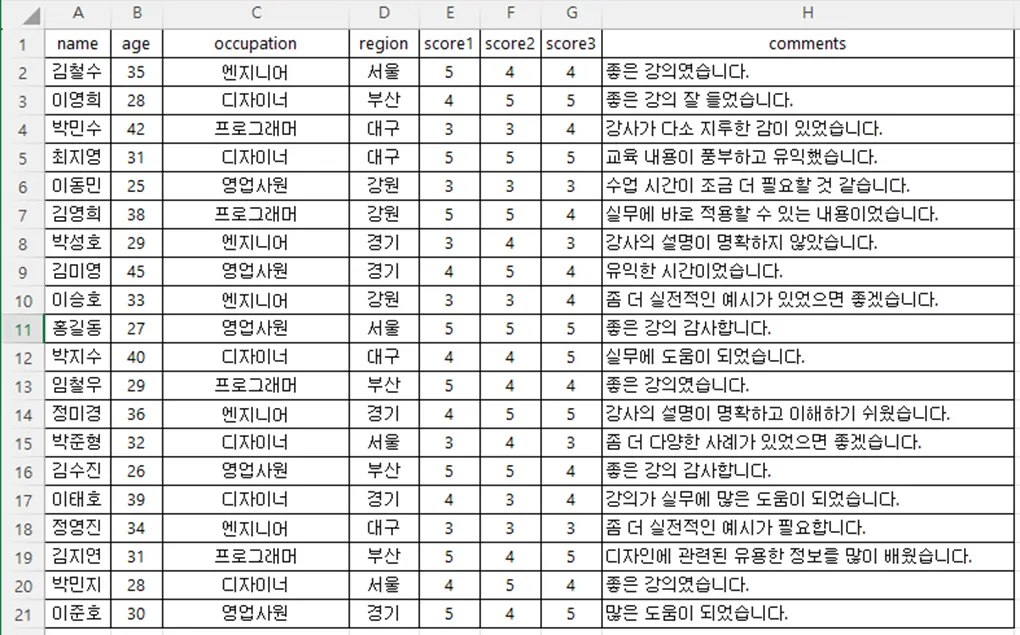 | | A | B | C | D | E | F | G | H |
|---|---|---|---|---|---|---|---|---|
| 1 | name | age | occupation | region | score1 | score2 | score3 | comments |
| 2 | 김철수 | 35 | 엔지니어 | 서울 | 5 | 4 | 4 | 좋은 강의였습니다. |
| 3 | 이영희 | 28 | 디자이너 | 부산 | 4 | 5 | 5 | 좋은 강의 잘 들었습니다. |
| 4 | 박민수 | 42 | 프로그래머 | 대구 | 3 | 3 | 4 | 강사가 다소 지루한 감이 있었습니다. |
| 5 | 최지영 | 31 | 디자이너 | 대구 | 5 | 5 | 5 | 교육 내용이 풍부하고 유익했습니다. |
| 6 | 이동민 | 25 | 영업사원 | 강원 | 3 | 3 | 3 | 수업 시간이 조금 더 필요할 것 같습니다. |
| 7 | 김영희 | 38 | 프로그래머 | 강원 | 5 | 5 | 4 | 실무에 바로 적용할 수 있는 내용이었습니다. |
| 8 | 박성호 | 29 | 엔지니어 | 경기 | 3 | 4 | 3 | 강사의 설명이 명확하지 않았습니다. |
| 9 | 김미영 | 45 | 영업사원 | 경기 | 4 | 5 | 4 | 유익한 시간이었습니다. |
| 10 | 이승호 | 33 | 엔지니어 | 강원 | 3 | 3 | 4 | 좀 더 실전적인 예시가 있었으면 좋겠습니다. |
| 11 | 홍길동 | 27 | 영업사원 | 서울 | 5 | 5 | 5 | 좋은 강의 감사합니다. |
| 12 | 박지수 | 40 | 디자이너 | 대구 | 4 | 4 | 5 | 실무에 도움이 되었습니다. |
| 13 | 임철우 | 29 | 프로그래머 | 부산 | 5 | 4 | 4 | 좋은 강의였습니다. |
| 14 | 정미경 | 36 | 엔지니어 | 경기 | 4 | 5 | 5 | 강사의 설명이 명확하고 이해하기 쉬웠습니다. |
| 15 | 박준형 | 32 | 디자이너 | 서울 | 3 | 4 | 3 | 좀 더 다양한 사례가 있었으면 좋겠습니다. |
| 16 | 김수진 | 26 | 영업사원 | 부산 | 5 | 5 | 4 | 좋은 강의 감사합니다. |
| 17 | 이태호 | 39 | 디자이너 | 경기 | 4 | 3 | 4 | 강의가 실무에 많은 도움이 되었습니다. |
| 18 | 정영진 | 34 | 엔지니어 | 대구 | 3 | 3 | 3 | 좀 더 실전적인 예시가 필요합니다. |
| 19 | 김지연 | 31 | 프로그래머 | 부산 | 5 | 4 | 5 | 디자인에 관련된 유용한 정보를 많이 배웠습니다. |
| 20 | 박민지 | 28 | 디자이너 | 서울 | 4 | 5 | 4 | 좋은 강의였습니다. |
| 21 | 이준호 | 30 | 영업사원 | 경기 | 5 | 4 | 5 | 많은 도움이 되었습니다. |